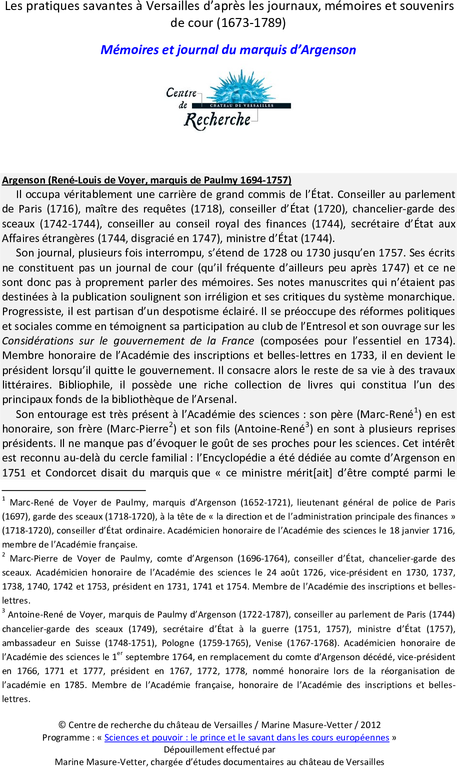 Les pratiques savantes à Versailles d'après les journaux, mémoires et souvenirs de cour (1673-1789)

Mémoires et journal du marquis d'Argenson

Centre de Recherche
CHÂTEAU DE VERSAILLES

Argenson (René-Louis de Voyer, marquis de Paulmy 1694-1757)

Il occupa véritablement une carrière de grand commis de l'État. Conseiller au parlement de Paris (1716), maître des requêtes (1718), conseiller d'État (1720), chancelier-garde des sceaux (1742-1744), conseiller au conseil royal des finances (1744), secrétaire d'État aux Affaires étrangères (1744, disgracié en 1747), ministre d'État (1744).

Son journal, plusieurs fois interrompu, s'étend de 1728 ou 1730 jusqu'en 1757. Ses écrits ne constituent pas un journal de cour (qu'il fréquente d'ailleurs peu après 1747) et ce ne sont donc pas à proprement parler des mémoires. Ses notes manuscrites qui n'étaient pas destinées à la publication soulignent son irréligion et ses critiques du système monarchique. Progressiste, il est partisan d'un despotisme éclairé. Il se préoccupe des réformes politiques et sociales comme en témoignent sa participation au club de l'Entresol et son ouvrage sur les Considérations sur le gouvernement de la France (composées pour l'essentiel en 1734). Membre honoraire de l'Académie des inscriptions et belles-lettres en 1733, il en devient le président lorsqu'il quitte le gouvernement. Il consacre alors le reste de sa vie à des travaux littéraires. Bibliophile, il possède une riche collection de livres qui constitua l'un des principaux fonds de la bibliothèque de l'Arsenal.

Son entourage est très présent à l'Académie des sciences : son père (Marc-René$^1$) en est honoraire, son frère (Marc-Pierre$^2$) et son fils (Antoine-René$^3$) en sont à plusieurs reprises présidents. Il ne manque pas d'évoquer le goût de ses proches pour les sciences. Cet intérêt est reconnu au-delà du cercle familial : l'Encyclopédie a été dédiée au comte d'Argenson en 1751 et Condorcet disait du marquis que « ce ministre mérit[ait] d'être compté parmi le

$^1$ Marc-René de Voyer de Paulmy, marquis d'Argenson (1652-1721), lieutenant général de police de Paris (1697), garde des sceaux (1718-1720), à la tête de « la direction et de l'administration principale des finances » (1718-1720), conseiller d'État ordinaire. Académicien honoraire de l'Académie des sciences le 18 janvier 1716, membre de l'Académie française.

$^2$ Marc-Pierre de Voyer de Paulmy, comte d'Argenson (1696-1764), conseiller d'État, chancelier-garde des sceaux. Académicien honoraire de l'Académie des sciences le 24 août 1726, vice-président en 1730, 1737, 1738, 1740, 1742 et 1753, président en 1731, 1741 et 1754. Membre de l'Académie des inscriptions et belles-lettres.

$^3$ Antoine-René de Voyer, marquis de Paulmy d'Argenson (1722-1787), conseiller au parlement de Paris (1744) chancelier-garde des sceaux (1749), secrétaire d'État à la guerre (1751, 1757), ministre d'État (1757), ambassadeur en Suisse (1748-1751), Pologne (1759-1765), Venise (1767-1768). Académicien honoraire de l'Académie des sciences le 1$^{er}$ septembre 1764, en remplacement du comte d'Argenson décédé, vice-président en 1766, 1771 et 1777, président en 1767, 1772, 1778, nommé honoraire lors de la réorganisation de l'académie en 1785. Membre de l'Académie française, honoraire de l'Académie des inscriptions et belles-lettres.

© Centre de recherche du château de Versailles / Marine Masure-Vetter / 2012
Programme : « Sciences et pouvoir : le prince et le savant dans les cours européennes »
Dépouillement effectué par
Marine Masure-Vetter, chargée d'études documentaires au château de Versailles